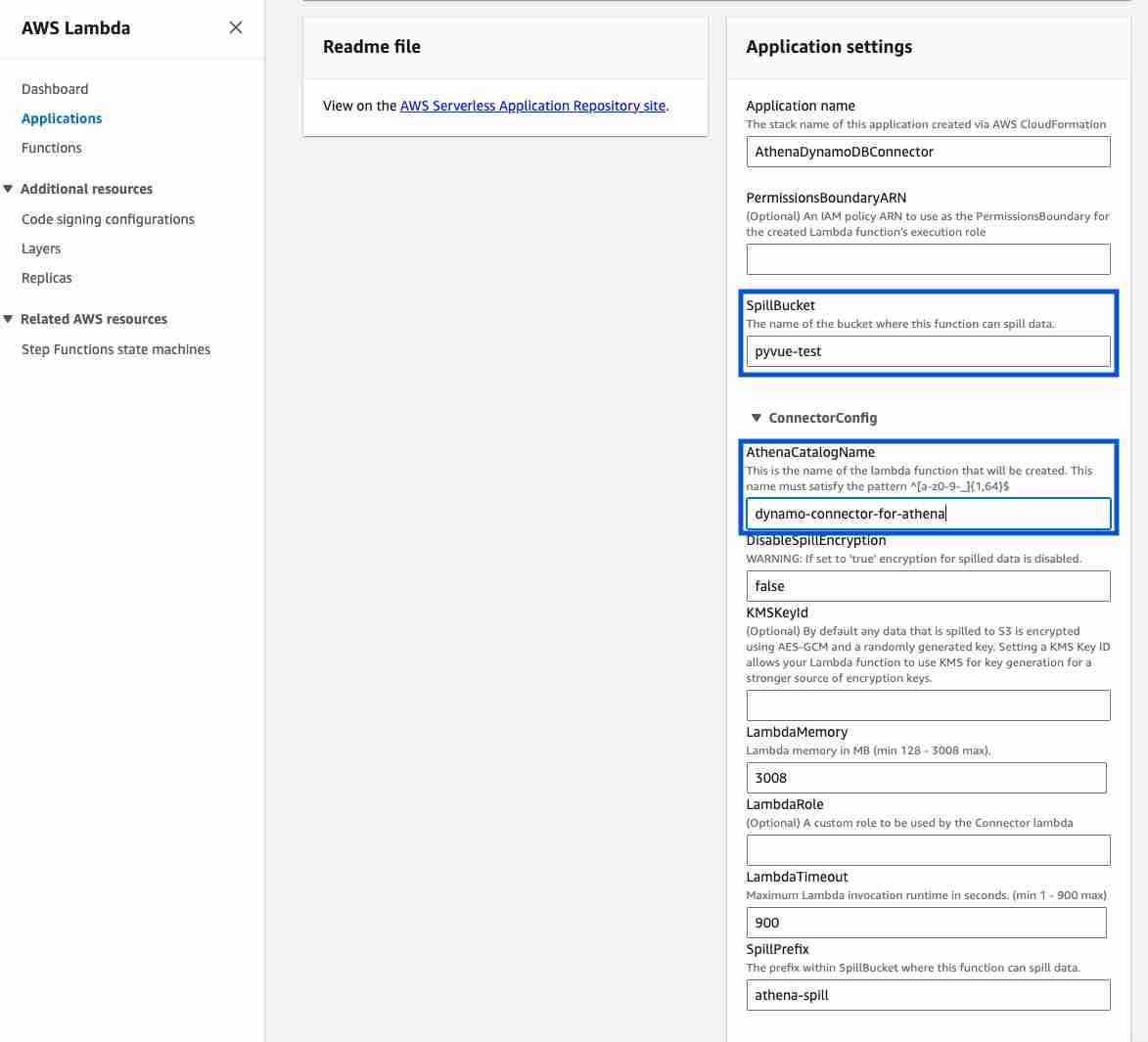 AWS Lambda

Dashboard
Applications
Functions

Additional resources
Code signing configurations
Layers
Replicas

Related AWS resources
Step Functions state machines

Readme file

View on the AWS Serverless Application Repository site.

Application settings

Application name
The stack name of this application created via AWS CloudFormation
AthenaDynamoDBConnector

PermissionsBoundaryARN
(Optional) An IAM policy ARN to use as the PermissionsBoundary for the created Lambda function's execution role

SpillBucket
The name of the bucket where this function can spill data.
pyvue-test

ConnectorConfig

AthenaCatalogName
This is the name of the lambda function that will be created. This name must satisfy the pattern ^[a-z0-9-_]{1,64}$
dynamo-connector-for-athena

DisableSpillEncryption
WARNING: If set to 'true' encryption for spilled data is disabled.
false

KMSKeyId
(Optional) By default any data that is spilled to S3 is encrypted using AES-GCM and a randomly generated key. Setting a KMS Key ID allows your Lambda function to use KMS for key generation for a stronger source of encryption keys.

LambdaMemory
Lambda memory in MB (min 128 - 3008 max).
3008

LambdaRole
(Optional) A custom role to be used by the Connector lambda

LambdaTimeout
Maximum Lambda invocation runtime in seconds. (min 1 - 900 max)
900

SpillPrefix
The prefix within SpillBucket where this function can spill data.
athena-spill